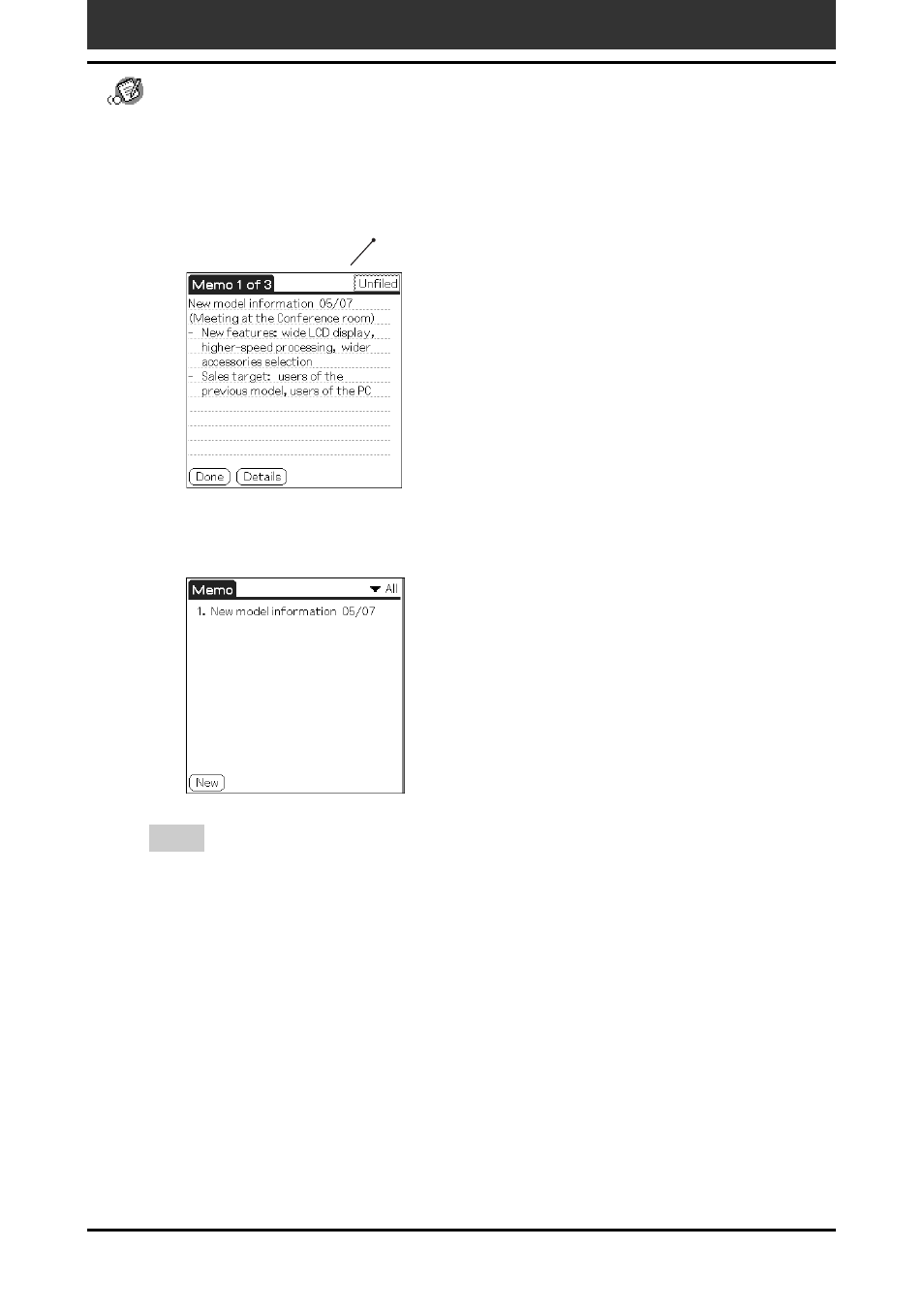 Memo 1 of 3

Unfiled

New model information 05/07
(Meeting at the Conference room)
- New features: wide LCD display, higher-speed processing, wider accessories selection
- Sales target: users of the previous model, users of the PC

Done

Details

Memo

All

1. New model information 05/07

New